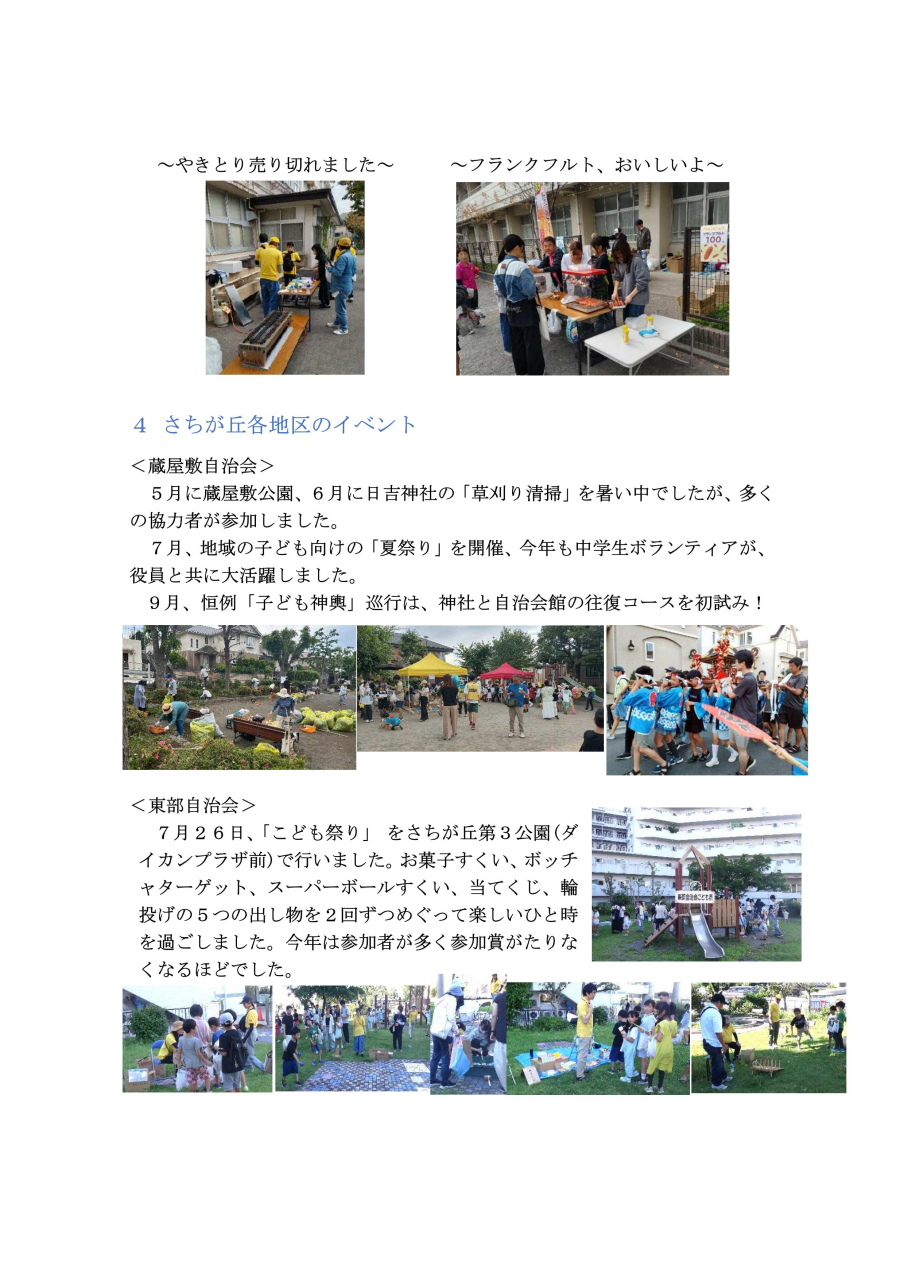 ～やきとり売り切れました～

～フランクフルト、おいしいよ～

4 さちが丘各地区のイベント

＜蔵屋敷自治会＞

５月に蔵屋敷公園、６月に日吉神社の「草刈り清掃」を暑い中でしたが、多くの協力者が参加しました。

７月、地域の子ども向けの「夏祭り」を開催、今年も中学生ボランティアが、役員と共に大活躍しました。

９月、恒例「子ども神輿」巡行は、神社と自治会館の往復コースを初試み！

＜東部自治会＞

７月２６日、「こども祭り」 をさちが丘第３公園(ダイカンプラザ前)で行いました。お菓子すくい、ボッチャターゲット、スーパーボールすくい、当てくじ、輪投げの５つの出し物を２回ずつめぐって楽しいひと時を過ごしました。今年は参加者が多く参加賞がたりなくなるほどでした。